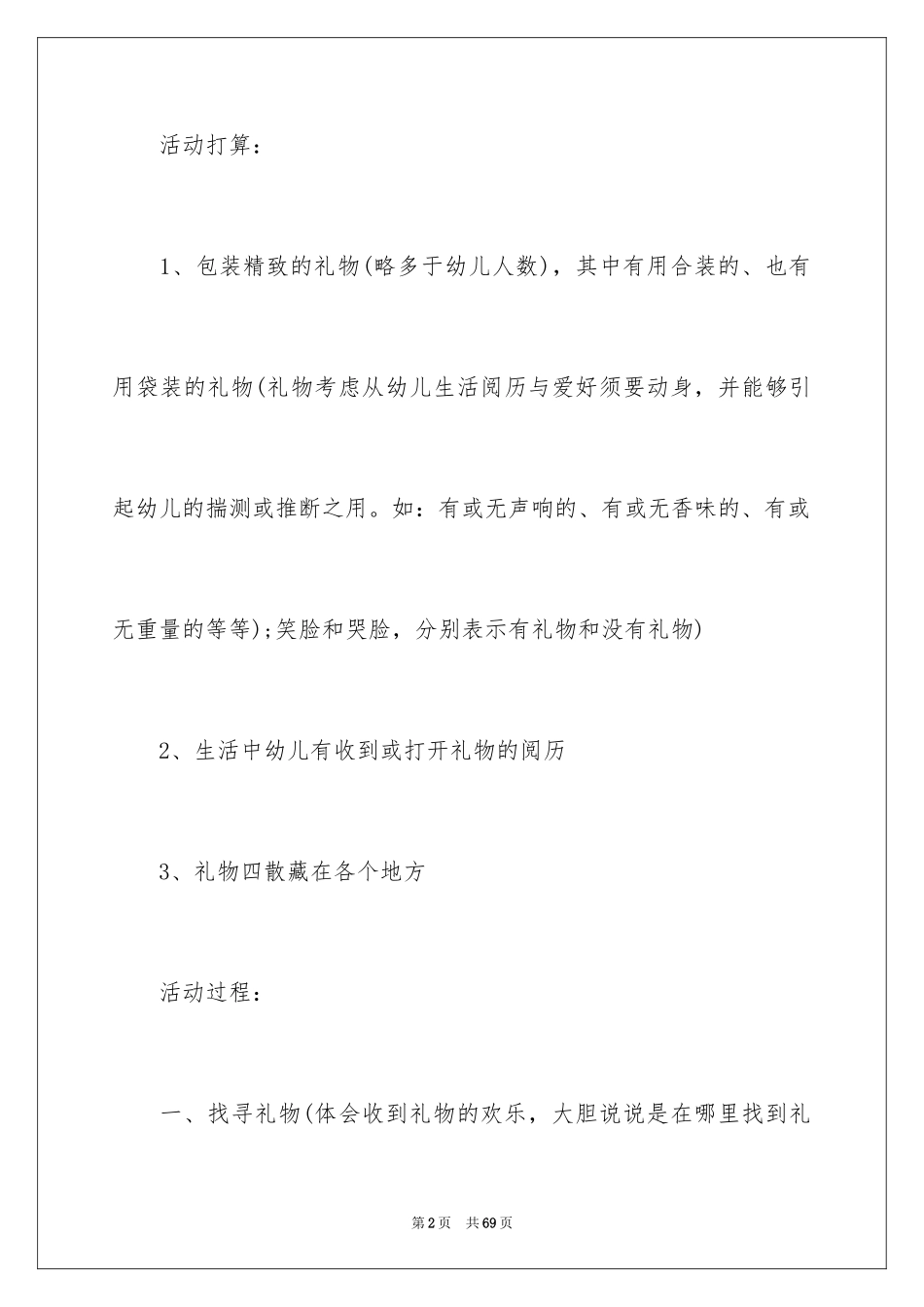 活动打算：

1、包装精致的礼物(略多于幼儿人数)，其中有用合装的、也有用袋装的礼物(礼物考虑从幼儿生活阅历与爱好须要动身，并能够引起幼儿的揣测或推断之用。如：有或无声响的、有或无香味的、有或无重量的等等);笑脸和哭脸，分别表示有礼物和没有礼物)

2、生活中幼儿有收到或打开礼物的阅历

3、礼物四散藏在各个地方

活动过程：

一、找寻礼物(体会收到礼物的欢乐，大胆说说是在哪里找到礼

第2页 共69页